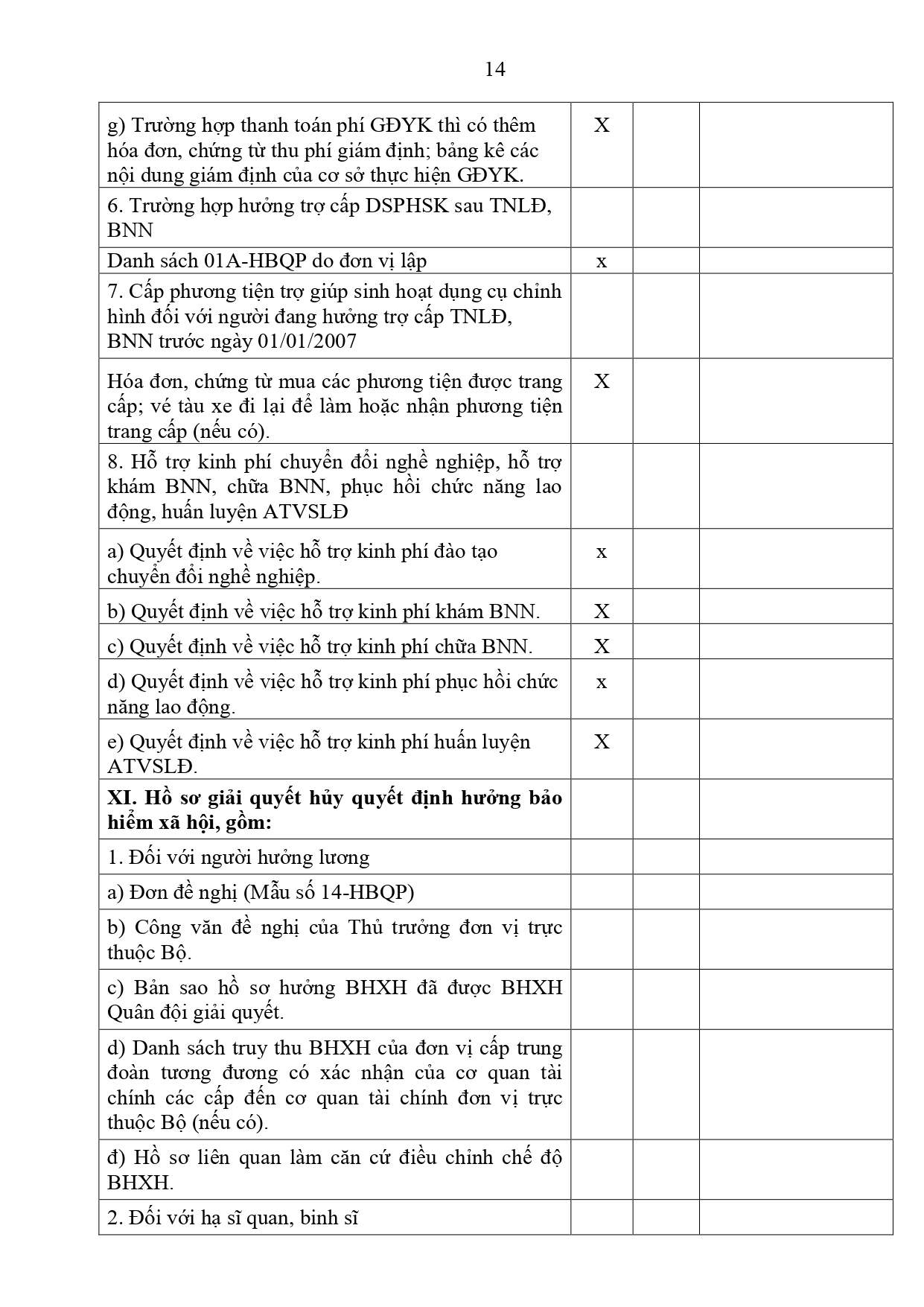 14

| g) Trường hợp thanh toán phí GĐYK thì có thêm hóa đơn, chứng từ thu phí giám định; bảng kê các nội dung giám định của cơ sở thực hiện GĐYK. | X | | |
|---|---|---|---|
| 6. Trường hợp hưởng trợ cấp DSPHSK sau TNLĐ, BNN | | | |
| Danh sách 01A-HBQP do đơn vị lập | x | | |
| 7. Cấp phương tiện trợ giúp sinh hoạt dụng cụ chỉnh hình đối với người đang hưởng trợ cấp TNLĐ, BNN trước ngày 01/01/2007 | | | |
| Hóa đơn, chứng từ mua các phương tiện được trang cấp; vé tàu xe đi lại để làm hoặc nhận phương tiện trang cấp (nếu có). | X | | |
| 8. Hỗ trợ kinh phí chuyển đổi nghề nghiệp, hỗ trợ khám BNN, chữa BNN, phục hồi chức năng lao động, huấn luyện ATVSLĐ | | | |
| a) Quyết định về việc hỗ trợ kinh phí đào tạo chuyển đổi nghề nghiệp. | x | | |
| b) Quyết định về việc hỗ trợ kinh phí khám BNN. | X | | |
| c) Quyết định về việc hỗ trợ kinh phí chữa BNN. | X | | |
| d) Quyết định về việc hỗ trợ kinh phí phục hồi chức năng lao động. | x | | |
| e) Quyết định về việc hỗ trợ kinh phí huấn luyện ATVSLĐ. | X | | |
| XI. Hồ sơ giải quyết hủy quyết định hưởng bảo hiểm xã hội, gồm: | | | |
| 1. Đối với người hưởng lương | | | |
| a) Đơn đề nghị (Mẫu số 14-HBQP) | | | |
| b) Công văn đề nghị của Thủ trưởng đơn vị trực thuộc Bộ. | | | |
| c) Bản sao hồ sơ hưởng BHXH đã được BHXH Quân đội giải quyết. | | | |
| d) Danh sách truy thu BHXH của đơn vị cấp trung đoàn tương đương có xác nhận của cơ quan tài chính các cấp đến cơ quan tài chính đơn vị trực thuộc Bộ (nếu có). | | | |
| đ) Hồ sơ liên quan làm căn cứ điều chỉnh chế độ BHXH. | | | |
| 2. Đối với hạ sĩ quan, binh sĩ | | | |